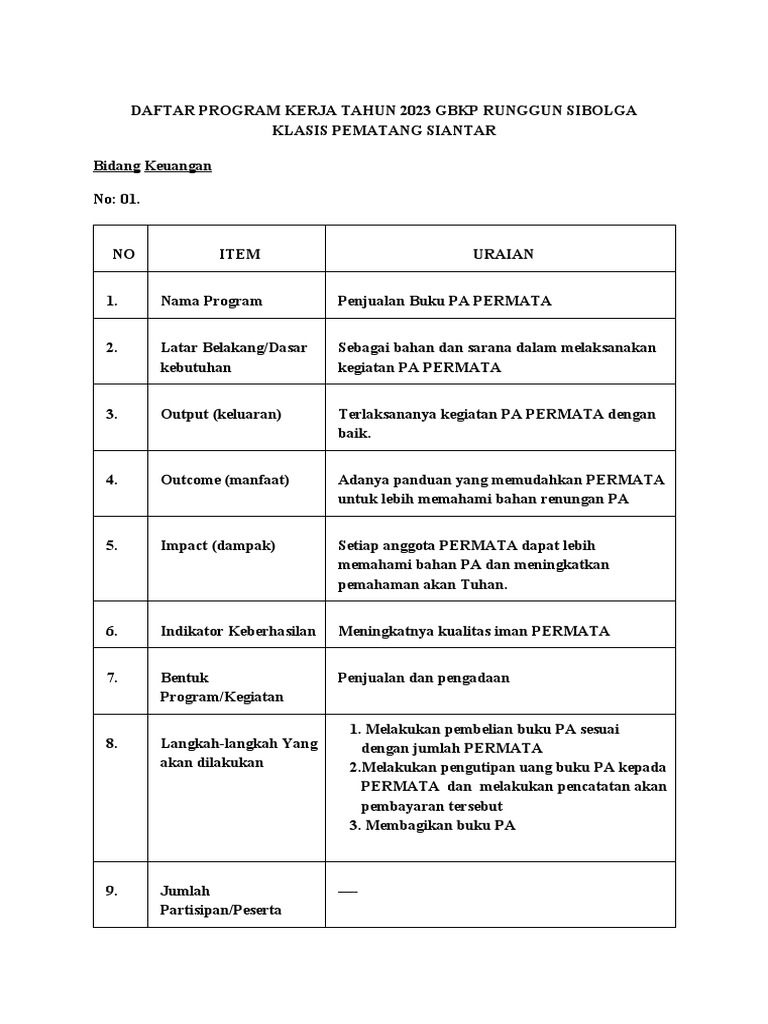 DAFTAR PROGRAM KERJA TAHUN 2023 GBKP RUNGGUN SIBOLGA
KLASIS PEMATANG SIANTAR

Bidang Keuangan

No: 01.

| NO | ITEM | URAIAN |
|---|---|---|
| 1. | Nama Program | Penjualan Buku PA PERMATA |
| 2. | Latar Belakang/Dasar kebutuhan | Sebagai bahan dan sarana dalam melaksanakan kegiatan PA PERMATA |
| 3. | Output (keluaran) | Terlaksananya kegiatan PA PERMATA dengan baik. |
| 4. | Outcome (manfaat) | Adanya panduan yang memudahkan PERMATA untuk lebih memahami bahan renungan PA |
| 5. | Impact (dampak) | Setiap anggota PERMATA dapat lebih memahami bahan PA dan meningkatkan pemahaman akan Tuhan. |
| 6. | Indikator Keberhasilan | Meningkatnya kualitas iman PERMATA |
| 7. | Bentuk Program/Kegiatan | Penjualan dan pengadaan |
| 8. | Langkah-langkah Yang akan dilakukan | 1. Melakukan pembelian buku PA sesuai dengan jumlah PERMATA 2.Melakukan pengutipan uang buku PA kepada PERMATA dan melakukan pencatatan akan pembayaran tersebut 3. Membagikan buku PA |
| 9. | Jumlah Partisipan/Peserta | ---- |